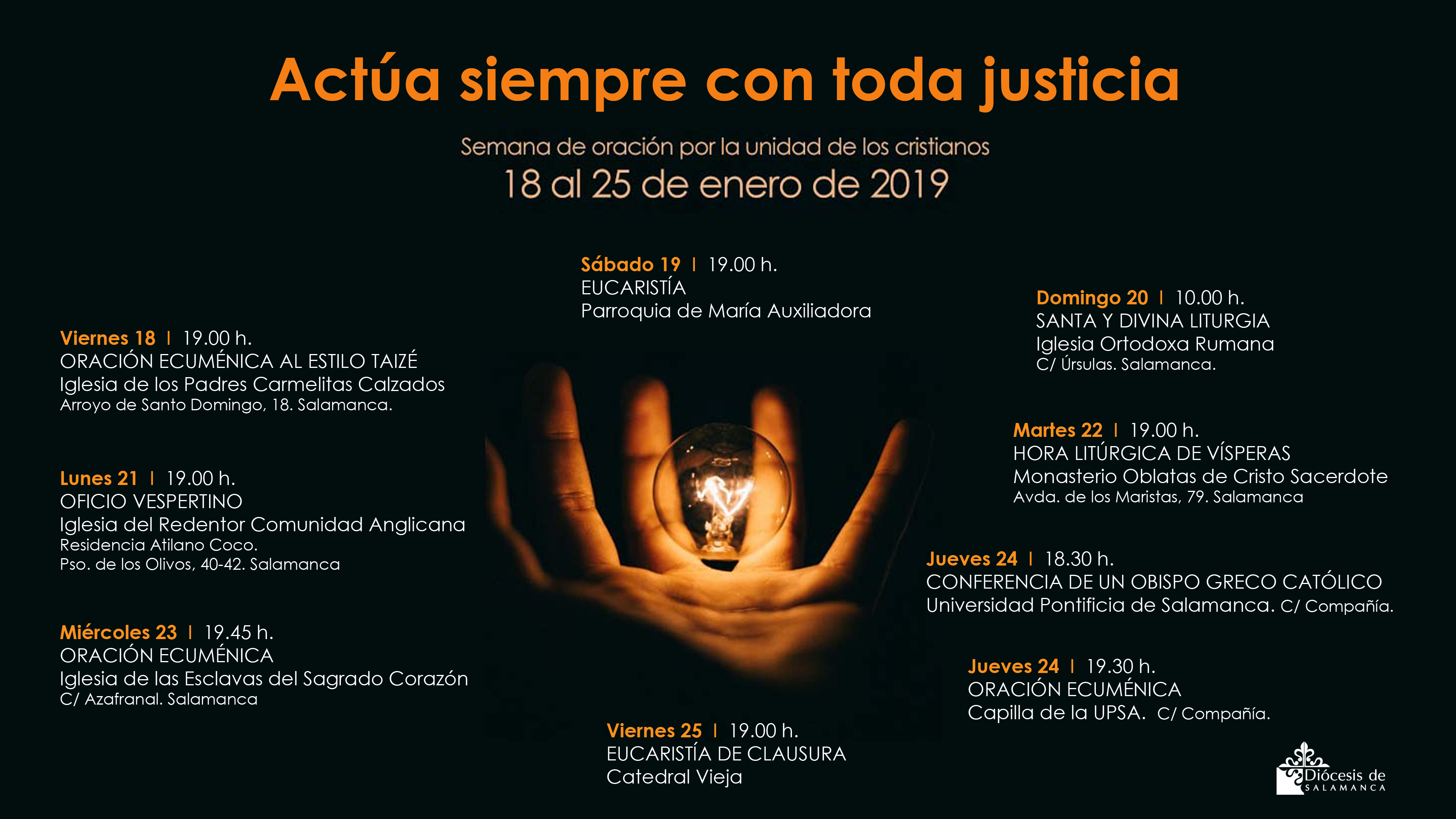 Actúa siempre con toda justicia

Semana de oración por la unidad de los cristianos
18 al 25 de enero de 2019

Viernes 18 | 19.00 h.
ORACIÓN ECUMÉNICA AL ESTILO TAIZÉ
Iglesia de los Padres Carmelitas Calzados
Arroyo de Santo Domingo, 18. Salamanca.

Lunes 21 | 19.00 h.
OFICIO VESPERTINO
Iglesia del Redentor Comunidad Anglicana
Residencia Atilano Coco.
Pso. de los Olivos, 40-42. Salamanca

Miércoles 23 | 19.45 h.
ORACIÓN ECUMÉNICA
Iglesia de las Esclavas del Sagrado Corazón
C/ Azafranal. Salamanca

Sábado 19 | 19.00 h.
EUCARISTÍA
Parroquia de María Auxiliadora

Viernes 25 | 19.00 h.
EUCARISTÍA DE CLAUSURA
Catedral Vieja

Domingo 20 | 10.00 h.
SANTA Y DIVINA LITURGIA
Iglesia Ortodoxa Rumana
C/ Úrsulas. Salamanca.

Martes 22 | 19.00 h.
HORA LITÚRGICA DE VÍSPERAS
Monasterio Oblatas de Cristo Sacerdote
Avda. de los Maristas, 79. Salamanca

Jueves 24 | 18.30 h.
CONFERENCIA DE UN OBISPO GRECO CATÓLICO
Universidad Pontificia de Salamanca. C/ Compañía.

Jueves 24 | 19.30 h.
ORACIÓN ECUMÉNICA
Capilla de la UPSA. C/ Compañía.

Diócesis de
SALAMANCA